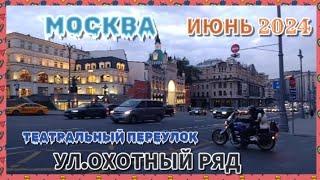 МОСКВА
ИЮНЬ 2024
ТЕАТРАЛЬНЫЙ ПЕРЕУЛОК
УЛ.ОХОТНЫЙ РЯД